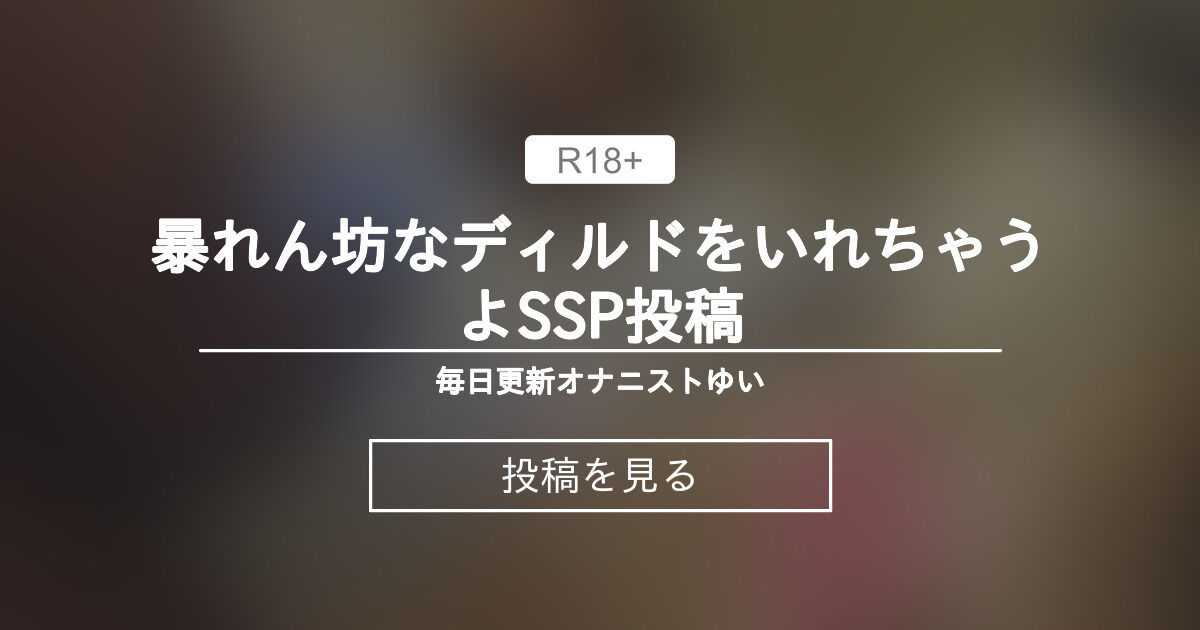 R18+

暴れん坊なディルドをいれちゃうよSSP投稿

毎日更新オナニストゆい

投稿を見る